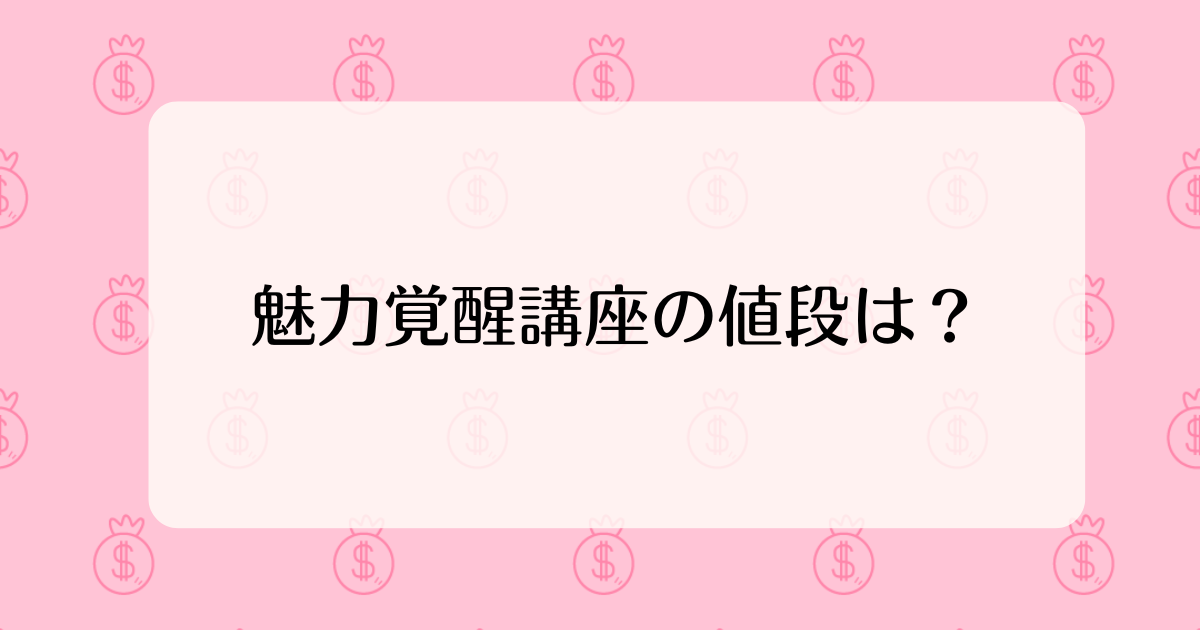 魅力覚醒講座の値段は？